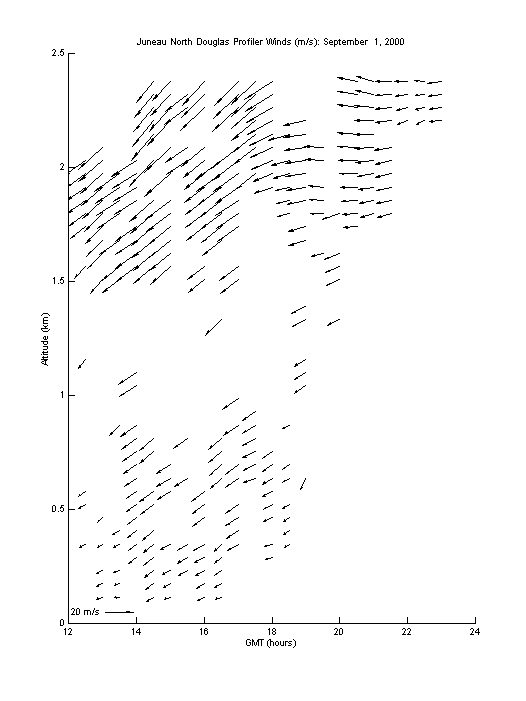 Juneau North Douglas Profiler Winds (m/s): September 1, 2000

2.5
2
1.5
1
0.5
0

Altitude (km)

20 m/s

12
14
16
18
20
22
24

GMT (hours)